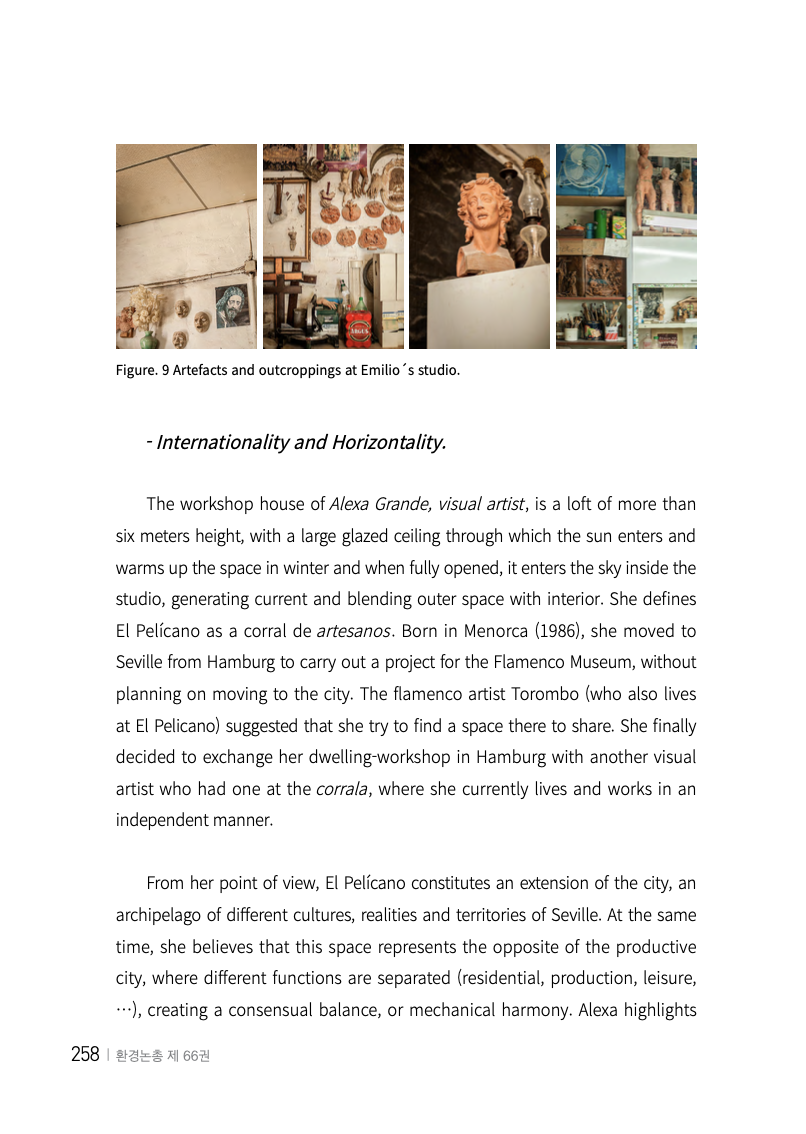 Figure. 9 Artefacts and outcroppings at Emilio´s studio.

- Internationality and Horizontality.

The workshop house of Alexa Grande, visual artist, is a loft of more than six meters height, with a large glazed ceiling through which the sun enters and warms up the space in winter and when fully opened, it enters the sky inside the studio, generating current and blending outer space with interior. She defines El Pelícano as a corral de artesanos. Born in Menorca (1986), she moved to Seville from Hamburg to carry out a project for the Flamenco Museum, without planning on moving to the city. The flamenco artist Torombo (who also lives at El Pelicano) suggested that she try to find a space there to share. She finally decided to exchange her dwelling-workshop in Hamburg with another visual artist who had one at the corrala, where she currently lives and works in an independent manner.

From her point of view, El Pelícano constitutes an extension of the city, an archipelago of different cultures, realities and territories of Seville. At the same time, she believes that this space represents the opposite of the productive city, where different functions are separated (residential, production, leisure, …), creating a consensual balance, or mechanical harmony. Alexa highlights

258 | 환경논총 제 66권